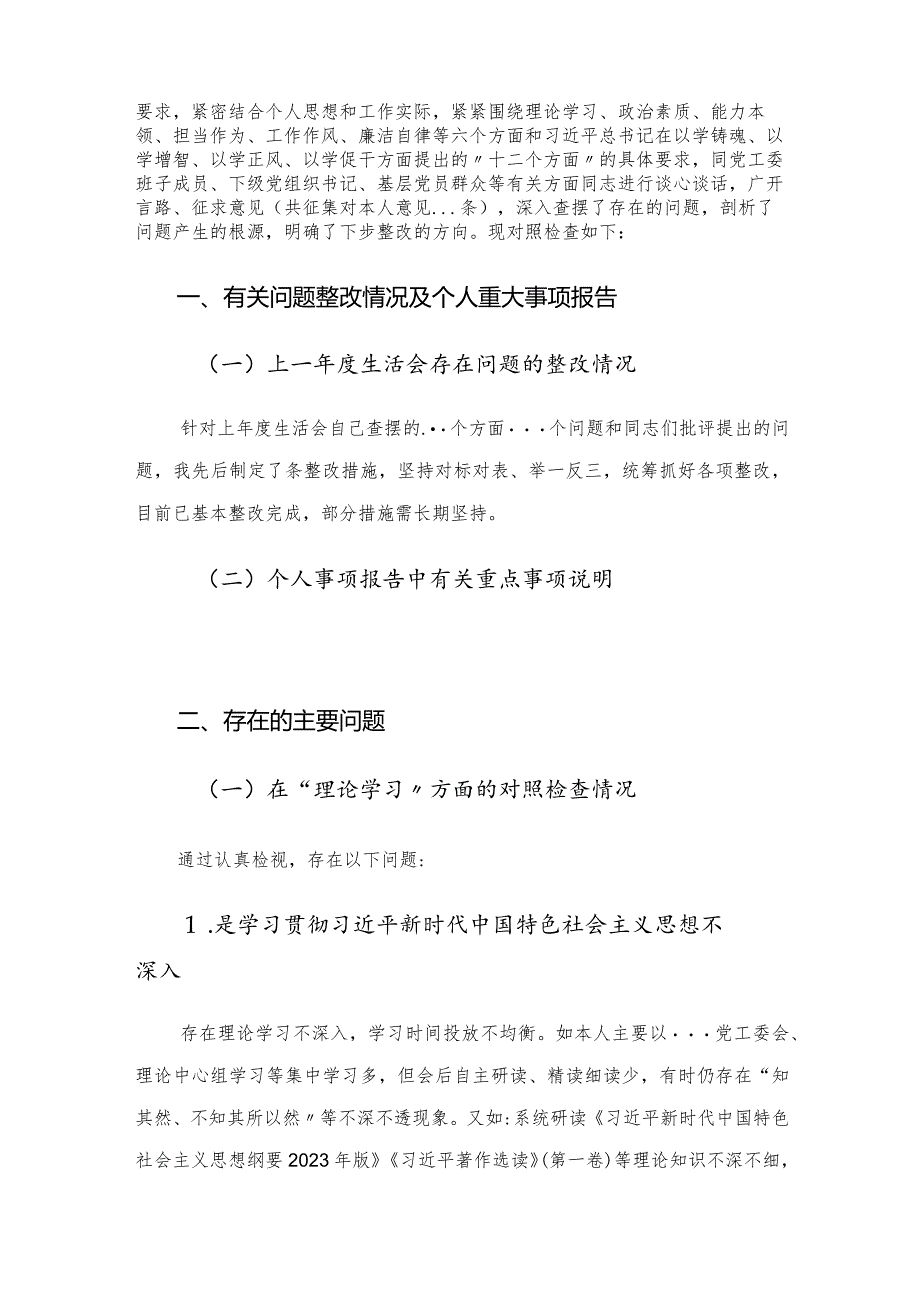 要求，紧密结合个人思想和工作实际，紧紧围绕理论学习、政治素质、能力本领、担当作为、工作作风、廉洁自律等六个方面和习近平总书记在以学铸魂、以学增智、以学正风、以学促干方面提出的〃十二个方面〃的具体要求，同党工委班子成员、下级党组织书记、基层党员群众等有关方面同志进行谈心谈话，广开言路、征求意见（共征集对本人意见...条），深入查摆了存在的问题，剖析了问题产生的根源，明确了下步整改的方向。现对照检查如下：

一、有关问题整改情况及个人重大事项报告

（一）上一年度生活会存在问题的整改情况

针对上年度生活会自己查摆的.··个方面···个问题和同志们批评提出的问题，我先后制定了条整改措施，坚持对标对表、举一反三，统筹抓好各项整改，目前已基本整改完成，部分措施需长期坚持。

（二）个人事项报告中有关重点事项说明

二、存在的主要问题

（一）在“理论学习〃方面的对照检查情况

通过认真检视，存在以下问题：

1.是学习贯彻习近平新时代中国特色社会主义思想不深入

存在理论学习不深入，学习时间投放不均衡。如本人主要以···党工委会、理论中心组学习等集中学习多，但会后自主研读、精读细读少，有时仍存在“知其然、不知其所以然〃等不深不透现象。又如:系统研读《习近平新时代中国特色社会主义思想纲要2023年版》《习近平著作选读》(第一卷)等理论知识不深不细，